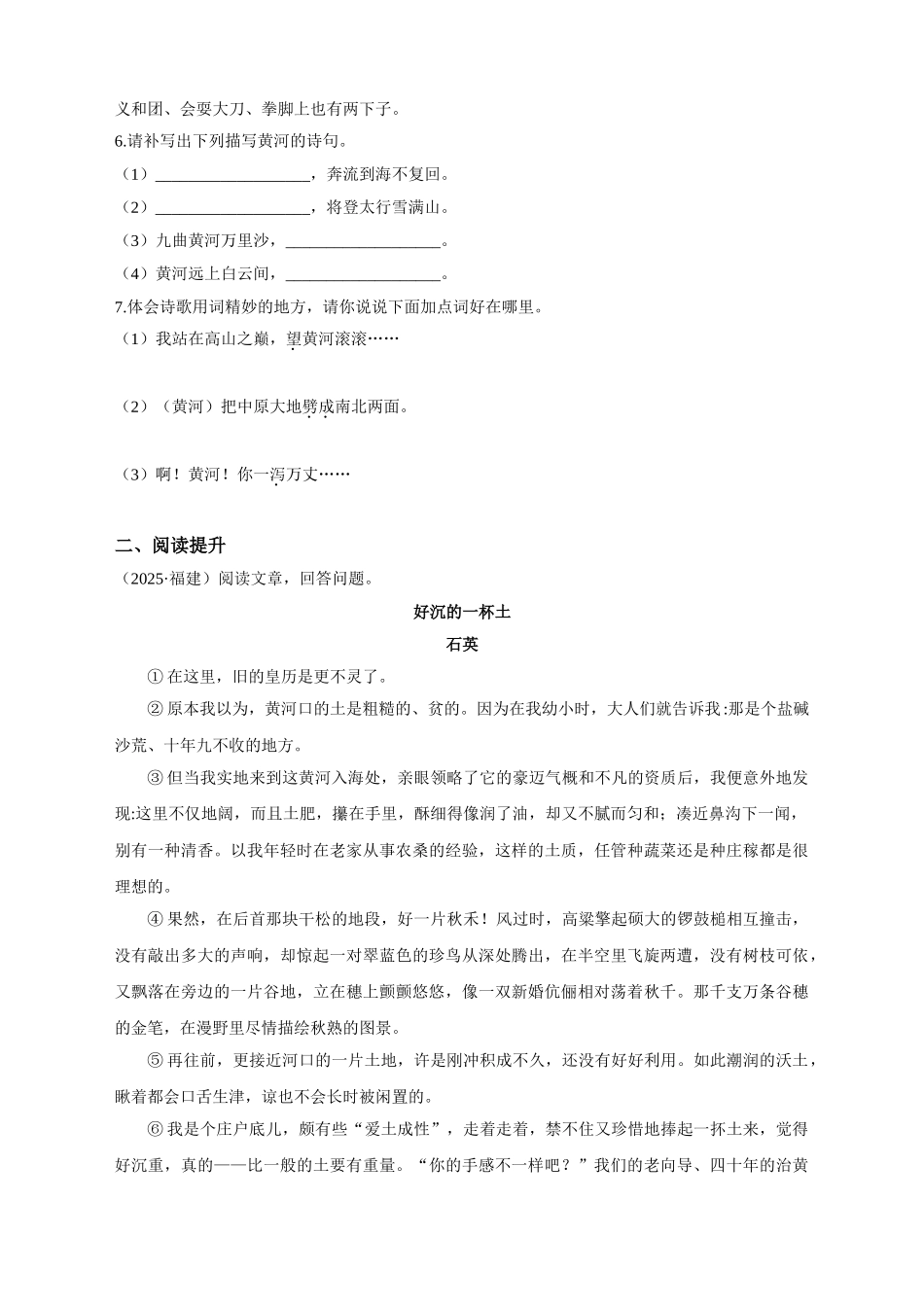 义和团、会耍大刀、拳脚上也有两下子。

6.请补写出下列描写黄河的诗句。

（1）____，奔流到海不复回。

（2）____，将登太行雪满山。

（3）九曲黄河万里沙，____。

（4）黄河远上白云间，____。

7.体会诗歌用词精妙的地方，请你说说下面加点词好在哪里。

（1）我站在高山之巅，望黄河滚滚……

（2）（黄河）把中原大地劈成南北两面。

（3）啊！黄河！你一泻万丈……

二、阅读提升

（2025·福建）阅读文章，回答问题。

好沉的一杯土

石英

①在这里，旧的皇历是更不灵了。

②原本我以为，黄河口的土是粗糙的、贫的。因为在我幼小时，大人们就告诉我:那是个盐碱沙荒、十年九不收的地方。

③但当我实地来到这黄河入海处，亲眼领略了它的豪迈气概和不凡的资质后，我便意外地发现:这里不仅地阔，而且土肥，攥在手里，酥细得像润了油，却又不腻而匀和；凑近鼻沟下一闻，别有一种清香。以我年轻时在老家从事农桑的经验，这样的土质，任管种蔬菜还是种庄稼都是很理想的。

④果然，在后首那块干松的地段，好一片秋禾！风过时，高粱擎起硕大的锣鼓槌相互撞击，没有敲出多大的声响，却惊起一对翠蓝色的珍鸟从深处腾出，在半空里飞旋两遭，没有树枝可依，又飘落在旁边的一片谷地，立在穗上颤颤悠悠，像一双新婚伉俪相对荡着秋千。那千支万条谷穗的金笔，在漫野里尽情描绘秋熟的图景。

⑤再往前，更接近河口的一片土地，许是刚冲积成不久，还没有好好利用。如此潮润的沃土，瞅着都会口舌生津，谅也不会长时被闲置的。

⑥我是个庄户底儿，颇有些“爱土成性”，走着走着，禁不住又珍惜地捧起一抔土来，觉得好沉重，真的——比一般的土要有重量。“你的手感不一样吧？”我们的老向导、四十年的治黄